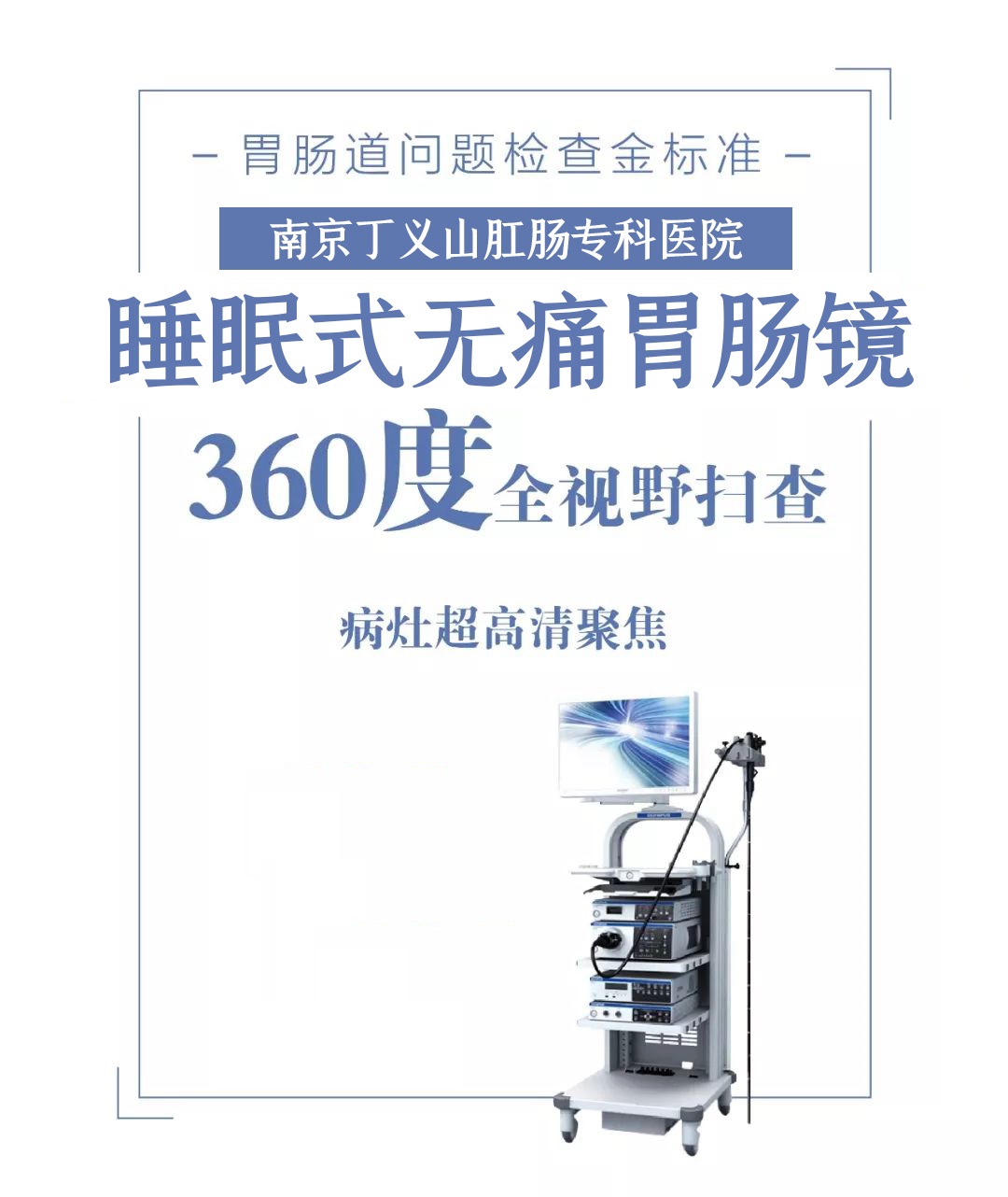 - 胃肠道问题检查金标准 -

南京丁义山肛肠专科医院

睡眠式无痛胃肠镜

360度全视野扫查

病灶超高清聚焦

OLYMPUS